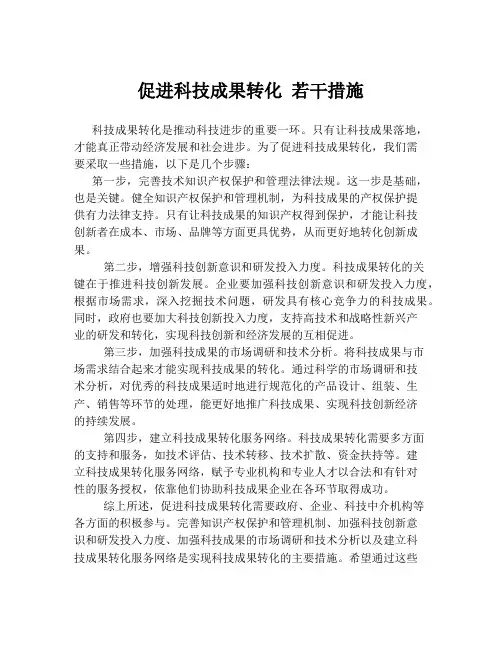 促进科技成果转化 若干措施

科技成果转化是推动科技进步的重要一环。只有让科技成果落地，才能真正带动经济发展和社会进步。为了促进科技成果转化，我们需要采取一些措施，以下是几个步骤：

第一步，完善技术知识产权保护和管理法律法规。这一步是基础，也是关键。健全知识产权保护和管理机制，为科技成果的产权保护提供有力法律支持。只有让科技成果的知识产权得到保护，才能让科技创新者在成本、市场、品牌等方面更具优势，从而更好地转化创新成果。

第二步，增强科技创新意识和研发投入力度。科技成果转化的关键在于推进科技创新发展。企业要加强科技创新意识和研发投入力度，根据市场需求，深入挖掘技术问题，研发具有核心竞争力的科技成果。同时，政府也要加大科技创新投入力度，支持高技术和战略性新兴产业的研发和转化，实现科技创新和经济发展的互相促进。

第三步，加强科技成果的市场调研和技术分析。将科技成果与市场需求结合起来才能实现科技成果的转化。通过科学的市场调研和技术分析，对优秀的科技成果适时地进行规范化的产品设计、组装、生产、销售等环节的处理，能更好地推广科技成果、实现科技创新经济的持续发展。

第四步，建立科技成果转化服务网络。科技成果转化需要多方面的支持和服务，如技术评估、技术转移、技术扩散、资金扶持等。建立科技成果转化服务网络，赋予专业机构和专业人才以合法和有针对性的服务授权，依靠他们协助科技成果企业在各环节取得成功。

综上所述，促进科技成果转化需要政府、企业、科技中介机构等各方面的积极参与。完善知识产权保护和管理机制、加强科技创新意识和研发投入力度、加强科技成果的市场调研和技术分析以及建立科技成果转化服务网络是实现科技成果转化的主要措施。希望通过这些